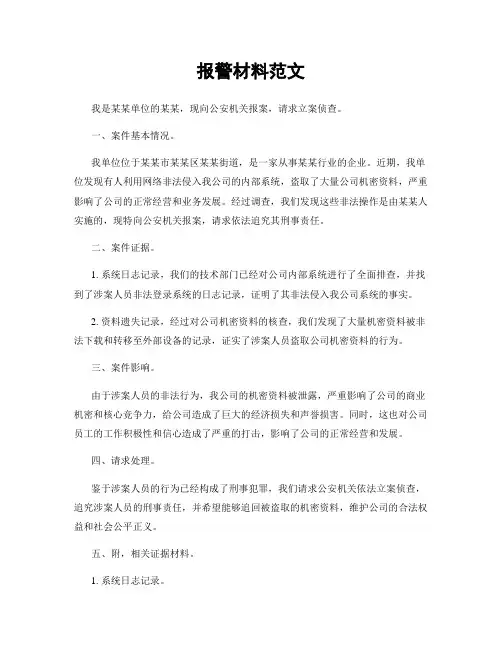 报警材料范文

我是某某单位的某某，现向公安机关报案，请求立案侦查。

一、案件基本情况。

我单位位于某某市某某区某某街道，是一家从事某某行业的企业。近期，我单位发现有人利用网络非法侵入我公司的内部系统，盗取了大量公司机密资料，严重影响了公司的正常经营和业务发展。经过调查，我们发现这些非法操作是由某某人实施的，现特向公安机关报案，请求依法追究其刑事责任。

二、案件证据。

1. 系统日志记录，我们的技术部门已经对公司内部系统进行了全面排查，并找到了涉案人员非法登录系统的日志记录，证明了其非法侵入我公司系统的事实。

2. 资料遗失记录，经过对公司机密资料的核查，我们发现了大量机密资料被非法下载和转移至外部设备的记录，证实了涉案人员盗取公司机密资料的行为。

三、案件影响。

由于涉案人员的非法行为，我公司的机密资料被泄露，严重影响了公司的商业机密和核心竞争力，给公司造成了巨大的经济损失和声誉损害。同时，这也对公司员工的工作积极性和信心造成了严重的打击，影响了公司的正常经营和发展。

四、请求处理。

鉴于涉案人员的行为已经构成了刑事犯罪，我们请求公安机关依法立案侦查，追究涉案人员的刑事责任，并希望能够追回被盗取的机密资料，维护公司的合法权益和社会公平正义。

五、附，相关证据材料。

1. 系统日志记录。